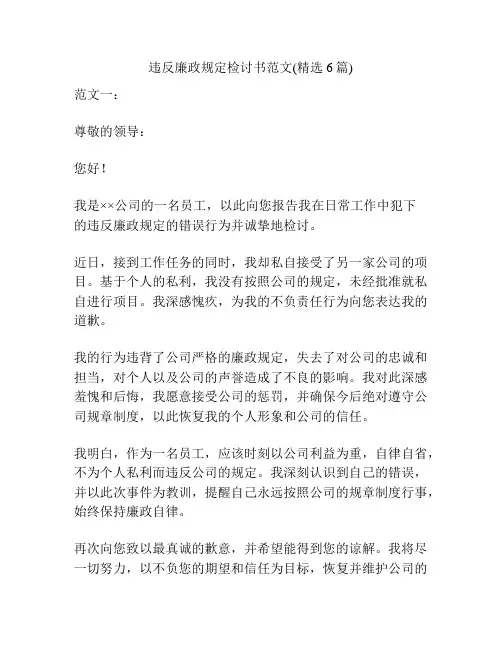 违反廉政规定检讨书范文(精选 6 篇)

范文一：

尊敬的领导：

您好！

我是××公司的一名员工，以此向您报告我在日常工作中犯下的违反廉政规定的错误行为并诚挚地检讨。

近日，接到工作任务的同时，我却私自接受了另一家公司的项目。基于个人的私利，我没有按照公司的规定，未经批准就私自进行项目。我深感愧疚，为我的不负责任行为向您表达我的道歉。

我的行为违背了公司严格的廉政规定，失去了对公司的忠诚和担当，对个人以及公司的声誉造成了不良的影响。我对此深感羞愧和后悔，我愿意接受公司的惩罚，并确保今后绝对遵守公司规章制度，以此恢复我的个人形象和公司的信任。

我明白，作为一名员工，应该时刻以公司利益为重，自律自省，不为个人私利而违反公司的规定。我深刻认识到自己的错误，并以此次事件为教训，提醒自己永远按照公司的规章制度行事，始终保持廉政自律。

再次向您致以最真诚的歉意，并希望能得到您的谅解。我将尽一切努力，以不负您的期望和信任为目标，恢复并维护公司的